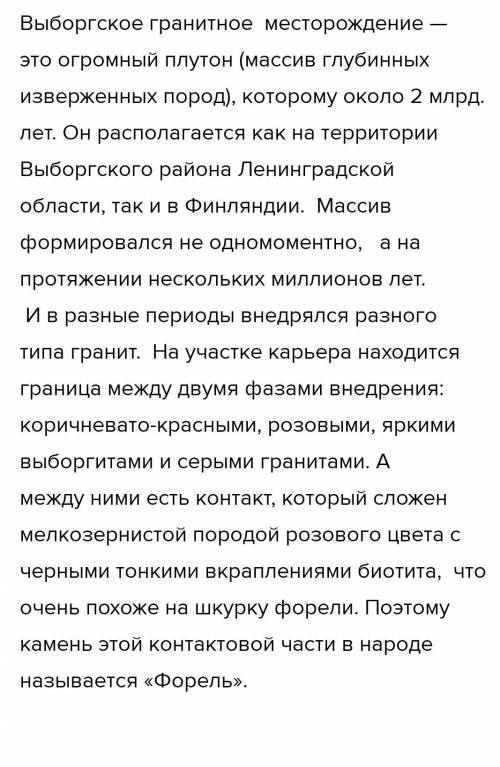 Выборгское гранитное месторождение — это огромный плутон (массив глубинных изверженных пород), которому около 2 млрд. лет. Он располагается как на территории Выборгского района Ленинградской области, так и в Финляндии. Массив формировался не одномоментно, а на протяжении нескольких миллионов лет. И в разные периоды внедрялся разного типа гранит. На участке карьера находится граница между двумя фазами внедрения: коричневато-красными, розовыми, яркими выборгитами и серыми гранитами. А между ними есть контакт, который сложен мелкозернистой породой розового цвета с черными тонкими вкраплениями биотита, что очень похоже на шкурку форели. Поэтому камень этой контактовой части в народе называется «Форель».